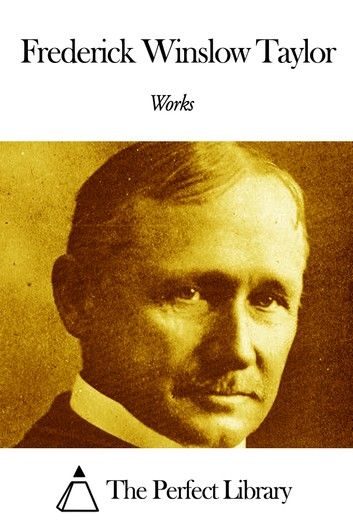 Frederick Winslow Taylor

Works

The Perfect Library